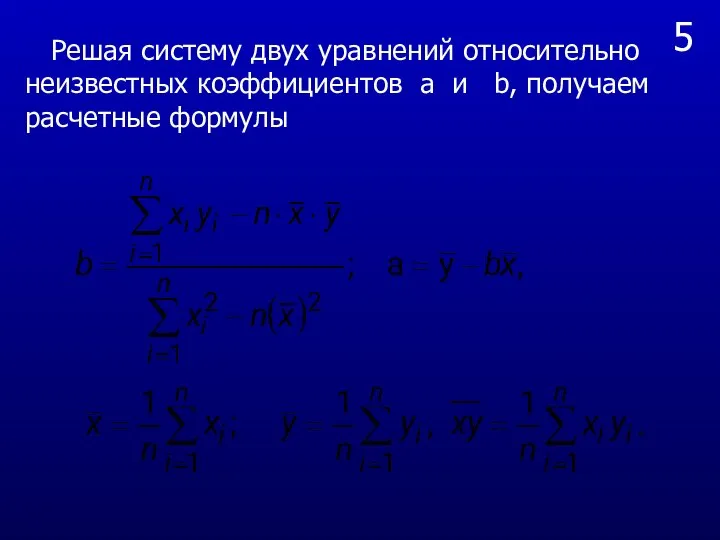 5

Решая систему двух уравнений относительно неизвестных коэффициентов a и b, получаем расчетные формулы

$b = \frac{\sum_{i=1}^{n} x_i y_i - n \cdot \bar{x} \cdot \bar{y}}{\sum_{i=1}^{n} x_i^2 - n(\bar{x})^2}; \quad a = \bar{y} - b\bar{x},$

$\bar{x} = \frac{1}{n}\sum_{i=1}^{n} x_i; \quad \bar{y} = \frac{1}{n}\sum_{i=1}^{n} y_i, \quad \overline{xy} = \frac{1}{n}\sum_{i=1}^{n} x_i y_i.$